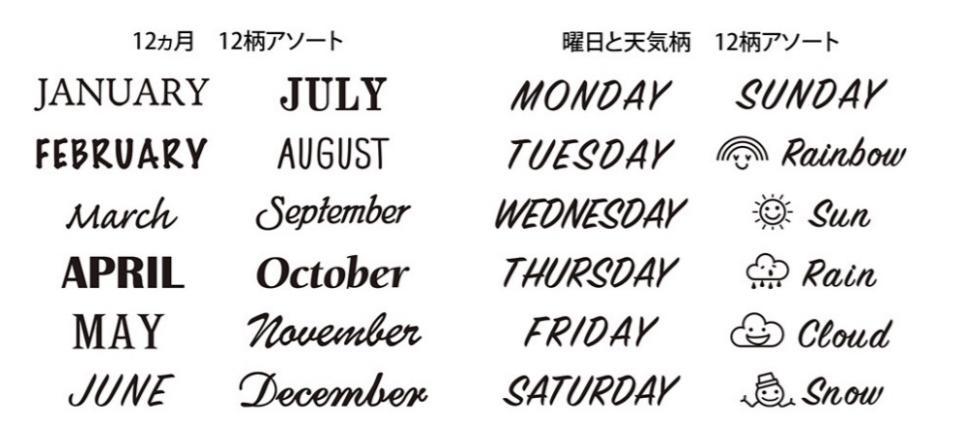 12ヵ月　12柄アソート

JANUARY
FEBRUARY
March
APRIL
MAY
JUNE

JULY
AUGUST
September
October
November
December

曜日と天気柄　12柄アソート

MONDAY
TUESDAY
WEDNESDAY
THURSDAY
FRIDAY
SATURDAY

SUNDAY
Rainbow
Sun
Rain
Cloud
Snow